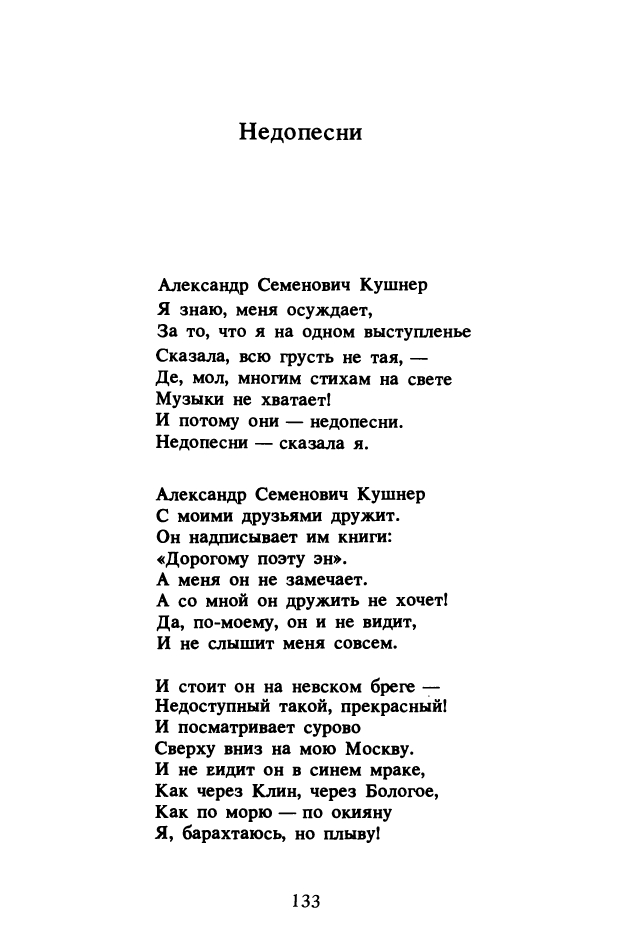 Недопесни

Александр Семенович Кушнер
Я знаю, меня осуждает,
За то, что я на одном выступленье
Сказала, всю грусть не тая, —
Де, мол, многим стихам на свете
Музыки не хватает!
И потому они — недопесни.
Недопесни — сказала я.

Александр Семенович Кушнер
С моими друзьями дружит.
Он надписывает им книги:
«Дорогому поэту эн».
А меня он не замечает.
А со мной он дружить не хочет!
Да, по-моему, он и не видит,
И не слышит меня совсем.

И стоит он на невском бреге —
Недоступный такой, прекрасный!
И посматривает сурово
Сверху вниз на мою Москву.
И не видит он в синем мраке,
Как через Клин, через Бологое,
Как по морю — по окияну
Я, барахтаюсь, но плыву!

133